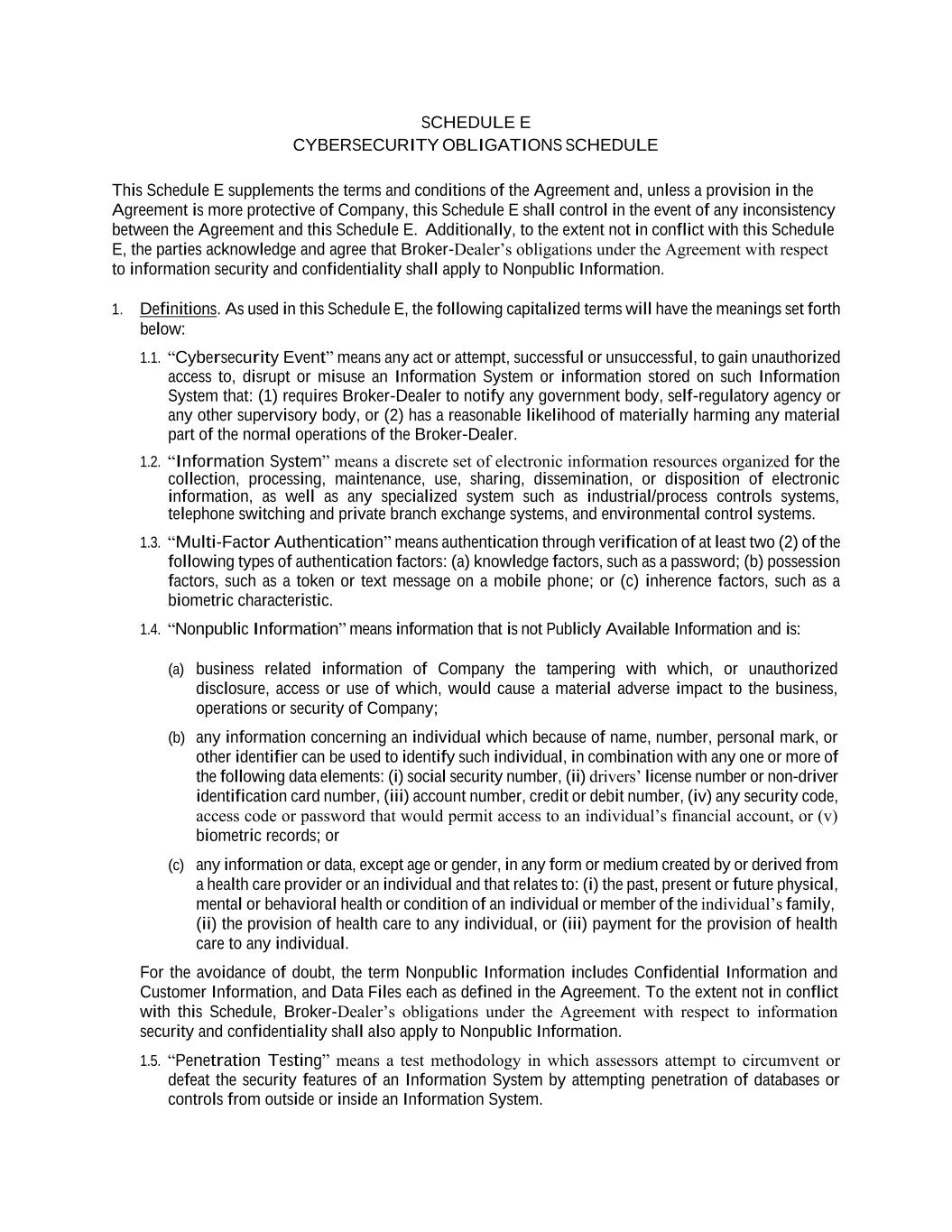 SCHEDULE E
CYBERSECURITY OBLIGATIONS SCHEDULE

This Schedule E supplements the terms and conditions of the Agreement and, unless a provision in the Agreement is more protective of Company, this Schedule E shall control in the event of any inconsistency between the Agreement and this Schedule E. Additionally, to the extent not in conflict with this Schedule E, the parties acknowledge and agree that Broker-Dealer's obligations under the Agreement with respect to information security and confidentiality shall apply to Nonpublic Information.

1. Definitions. As used in this Schedule E, the following capitalized terms will have the meanings set forth below:

1.1. "Cybersecurity Event" means any act or attempt, successful or unsuccessful, to gain unauthorized access to, disrupt or misuse an Information System or information stored on such Information System that: (1) requires Broker-Dealer to notify any government body, self-regulatory agency or any other supervisory body, or (2) has a reasonable likelihood of materially harming any material part of the normal operations of the Broker-Dealer.

1.2. "Information System" means a discrete set of electronic information resources organized for the collection, processing, maintenance, use, sharing, dissemination, or disposition of electronic information, as well as any specialized system such as industrial/process controls systems, telephone switching and private branch exchange systems, and environmental control systems.

1.3. "Multi-Factor Authentication" means authentication through verification of at least two (2) of the following types of authentication factors: (a) knowledge factors, such as a password; (b) possession factors, such as a token or text message on a mobile phone; or (c) inherence factors, such as a biometric characteristic.

1.4. "Nonpublic Information" means information that is not Publicly Available Information and is:

(a) business related information of Company the tampering with which, or unauthorized disclosure, access or use of which, would cause a material adverse impact to the business, operations or security of Company;

(b) any information concerning an individual which because of name, number, personal mark, or other identifier can be used to identify such individual, in combination with any one or more of the following data elements: (i) social security number, (ii) drivers' license number or non-driver identification card number, (iii) account number, credit or debit number, (iv) any security code, access code or password that would permit access to an individual's financial account, or (v) biometric records; or

(c) any information or data, except age or gender, in any form or medium created by or derived from a health care provider or an individual and that relates to: (i) the past, present or future physical, mental or behavioral health or condition of an individual or member of the individual's family, (ii) the provision of health care to any individual, or (iii) payment for the provision of health care to any individual.

For the avoidance of doubt, the term Nonpublic Information includes Confidential Information and Customer Information, and Data Files each as defined in the Agreement. To the extent not in conflict with this Schedule, Broker-Dealer's obligations under the Agreement with respect to information security and confidentiality shall also apply to Nonpublic Information.

1.5. "Penetration Testing" means a test methodology in which assessors attempt to circumvent or defeat the security features of an Information System by attempting penetration of databases or controls from outside or inside an Information System.